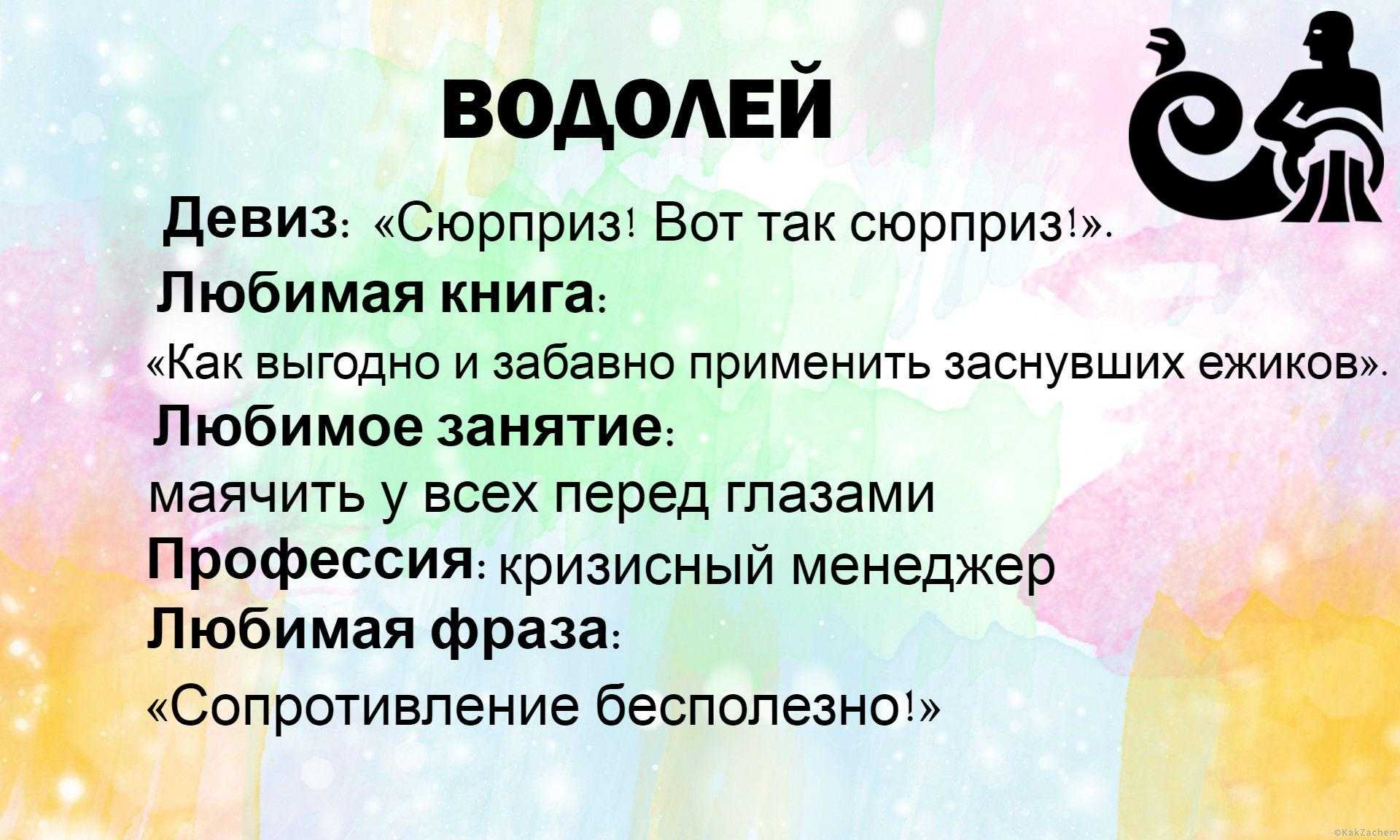 ВОДОЛЕЙ

Девиз: «Сюрприз! Вот так сюрприз!».

Любимая книга:

«Как выгодно и забавно применить заснувших ежиков».

Любимое занятие:

маячить у всех перед глазами

Профессия: кризисный менеджер

Любимая фраза:

«Сопротивление бесполезно!»

©KakZachem